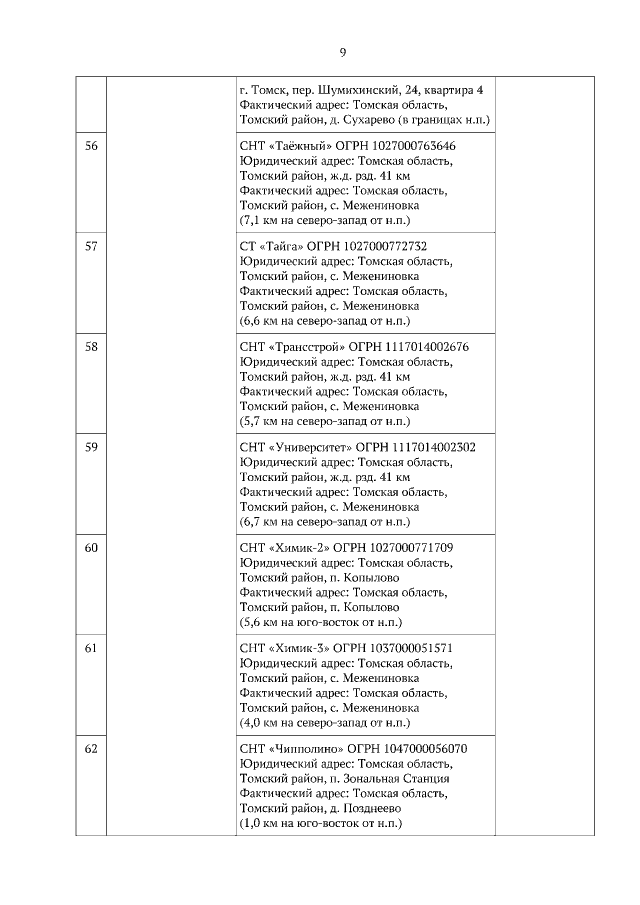 9

| | | | |
|---|---|---|---|
| | | г. Томск, пер. Шумихинский, 24, квартира 4 Фактический адрес: Томская область, Томский район, д. Сухарево (в границах н.п.) | |
| 56 | | СНТ «Таёжный» ОГРН 1027000763646 Юридический адрес: Томская область, Томский район, ж.д. рзд. 41 км Фактический адрес: Томская область, Томский район, с. Межениновка (7,1 км на северо-запад от н.п.) | |
| 57 | | СТ «Тайга» ОГРН 1027000772732 Юридический адрес: Томская область, Томский район, с. Межениновка Фактический адрес: Томская область, Томский район, с. Межениновка (6,6 км на северо-запад от н.п.) | |
| 58 | | СНТ «Трансстрой» ОГРН 1117014002676 Юридический адрес: Томская область, Томский район, ж.д. рзд. 41 км Фактический адрес: Томская область, Томский район, с. Межениновка (5,7 км на северо-запад от н.п.) | |
| 59 | | СНТ «Университет» ОГРН 1117014002302 Юридический адрес: Томская область, Томский район, ж.д. рзд. 41 км Фактический адрес: Томская область, Томский район, с. Межениновка (6,7 км на северо-запад от н.п.) | |
| 60 | | СНТ «Химик-2» ОГРН 1027000771709 Юридический адрес: Томская область, Томский район, п. Копылово Фактический адрес: Томская область, Томский район, п. Копылово (5,6 км на юго-восток от н.п.) | |
| 61 | | СНТ «Химик-3» ОГРН 1037000051571 Юридический адрес: Томская область, Томский район, с. Межениновка Фактический адрес: Томская область, Томский район, с. Межениновка (4,0 км на северо-запад от н.п.) | |
| 62 | | СНТ «Чипполино» ОГРН 1047000056070 Юридический адрес: Томская область, Томский район, п. Зональная Станция Фактический адрес: Томская область, Томский район, д. Позднеево (1,0 км на юго-восток от н.п.) | |